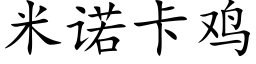 米诺卡鸡